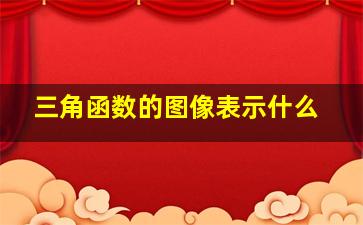 三角函数的图像表示什么